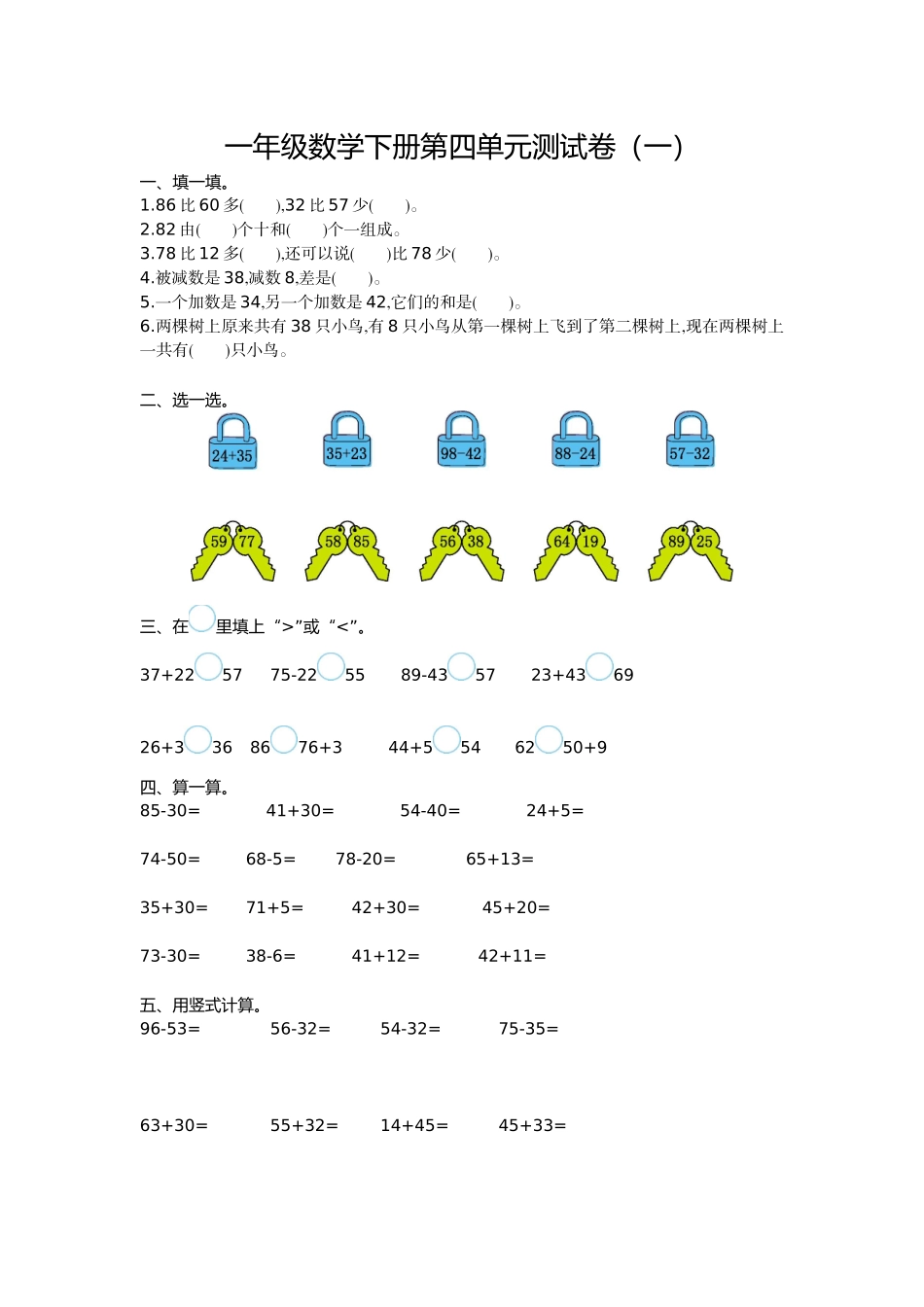 一年级数学下册第四单元测试卷（一）

一、填一填。
1.86 比 60 多(　　),32 比 57 少(　　)。
2.82 由(　　)个十和(　　)个一组成。
3.78 比 12 多(　　),还可以说(　　)比 78 少(　　)。
4.被减数是 38,减数 8,差是(　　)。
5.一个加数是 34,另一个加数是 42,它们的和是(　　)。
6.两棵树上原来共有 38 只小鸟,有 8 只小鸟从第一棵树上飞到了第二棵树上,现在两棵树上一共有(　　)只小鸟。

二、选一选。
24+35　35+23　98-42　88-24　57-32

59 77　58 85　56 38　64 19　89 25

三、在○里填上“>”或“<”。
37+22○57　75-22○55　89-43○57　23+43○69

26+3○36　86○76+3　44+5○54　62○50+9

四、算一算。
85-30=　41+30=　54-40=　24+5=

74-50=　68-5=　78-20=　65+13=

35+30=　71+5=　42+30=　45+20=

73-30=　38-6=　41+12=　42+11=

五、用竖式计算。
96-53=　56-32=　54-32=　75-35=

63+30=　55+32=　14+45=　45+33=